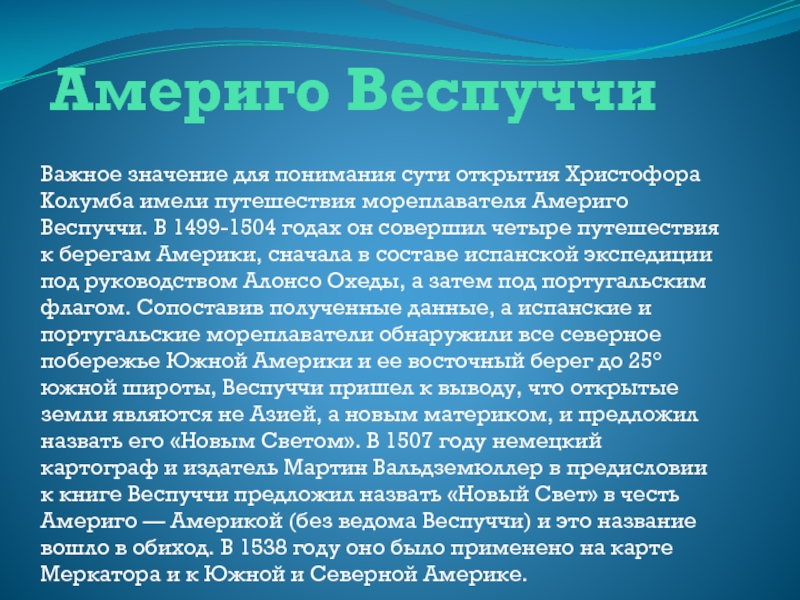 Америго Веспуччи

Важное значение для понимания сути открытия Христофора Колумба имели путешествия мореплавателя Америго Веспуччи. В 1499-1504 годах он совершил четыре путешествия к берегам Америки, сначала в составе испанской экспедиции под руководством Алонсо Охеды, а затем под португальским флагом. Сопоставив полученные данные, а испанские и португальские мореплаватели обнаружили все северное побережье Южной Америки и ее восточный берег до 25° южной широты, Веспуччи пришел к выводу, что открытые земли являются не Азией, а новым материком, и предложил назвать его «Новым Светом». В 1507 году немецкий картограф и издатель Мартин Вальдземюллер в предисловии к книге Веспуччи предложил назвать «Новый Свет» в честь Америго — Америкой (без ведома Веспуччи) и это название вошло в обиход. В 1538 году оно было применено на карте Меркатора и к Южной и Северной Америке.